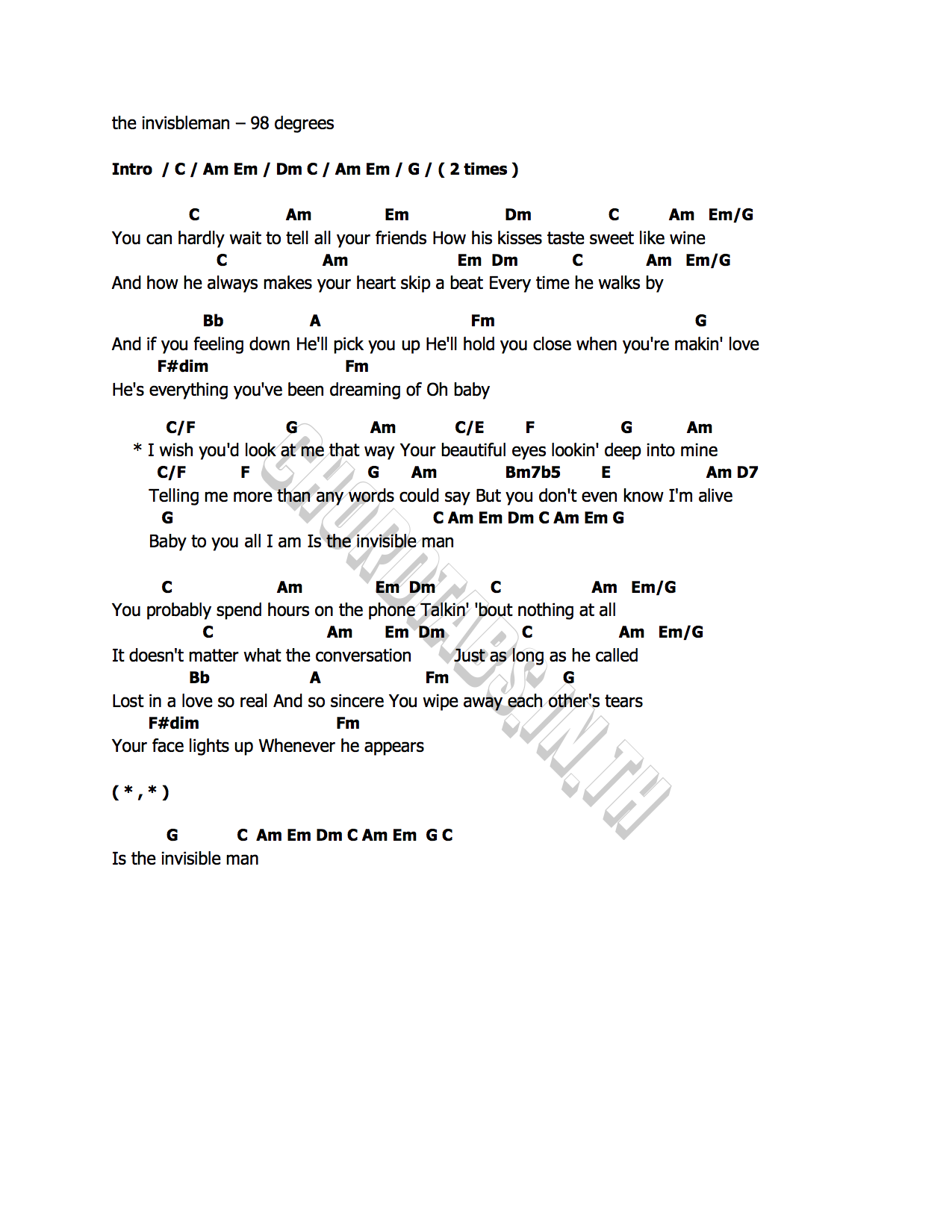 the invisbleman – 98 degrees

Intro / C / Am Em / Dm C / Am Em / G / ( 2 times )

C Am Em Dm C Am Em/G
You can hardly wait to tell all your friends How his kisses taste sweet like wine
C Am Em Dm C Am Em/G
And how he always makes your heart skip a beat Every time he walks by

Bb A Fm G
And if you feeling down He'll pick you up He'll hold you close when you're makin' love
F#dim Fm
He's everything you've been dreaming of Oh baby

C/F G Am C/E F G Am
* I wish you'd look at me that way Your beautiful eyes lookin' deep into mine
C/F F G Am Bm7b5 E Am D7
Telling me more than any words could say But you don't even know I'm alive
G C Am Em Dm C Am Em G
Baby to you all I am Is the invisible man

C Am Em Dm C Am Em/G
You probably spend hours on the phone Talkin' 'bout nothing at all
C Am Em Dm C Am Em/G
It doesn't matter what the conversation Just as long as he called
Bb A Fm G
Lost in a love so real And so sincere You wipe away each other's tears
F#dim Fm
Your face lights up Whenever he appears

( * , * )

G C Am Em Dm C Am Em G C
Is the invisible man

CHORDTABS.IN.TH